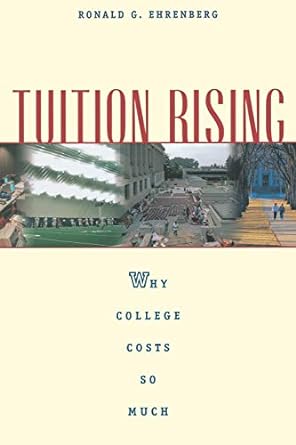 RONALD G. EHRENBERG

TUITION RISING

WHY COLLEGE COSTS SO MUCH